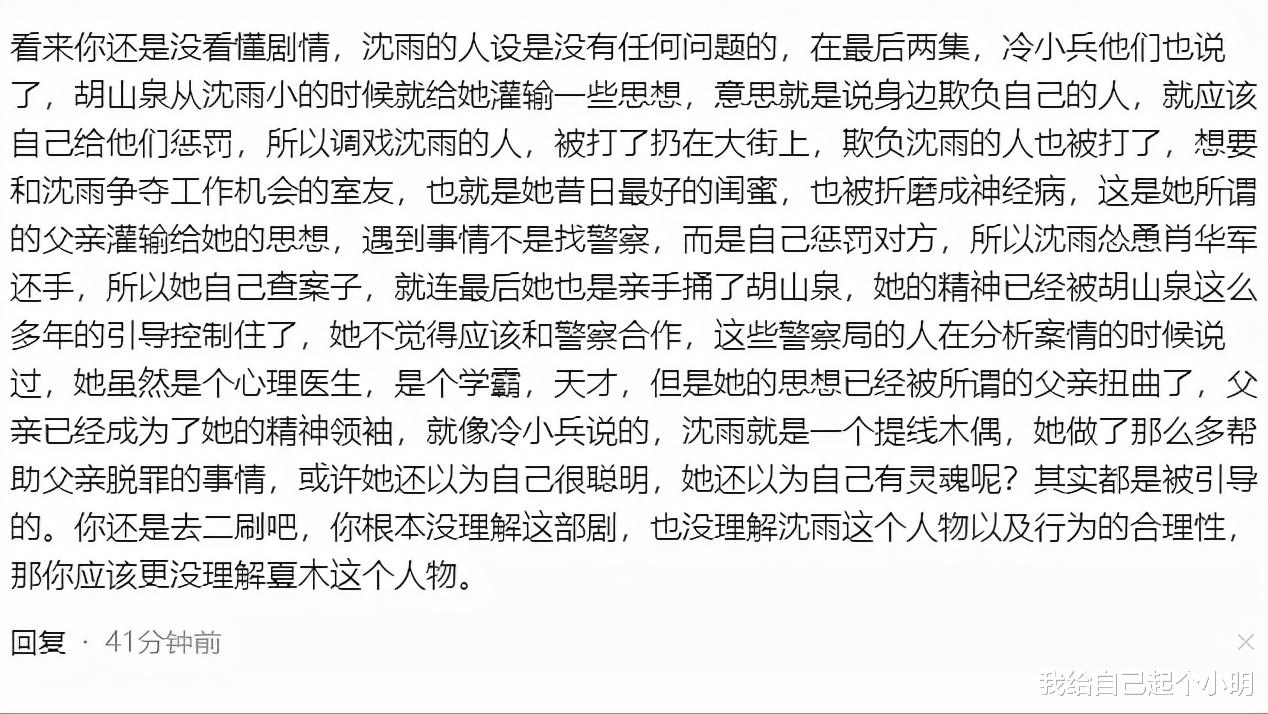 看来你还是没看懂剧情，沈雨的人设是没有任何问题的，在最后两集，冷小兵他们也说了，胡山泉从沈雨小的时候就给她灌输一些思想，意思就是说身边欺负自己的人，就应该自己给他们惩罚，所以调戏沈雨的人，被打了扔在大街上，欺负沈雨的人也被打了，想要和沈雨争夺工作机会的室友，也就是她昔日最好的闺蜜，也被折磨成神经病，这是她所谓的父亲灌输给她的思想，遇到事情不是找警察，而是自己惩罚对方，所以沈雨怂恿肖华军还手，所以她自己查案子，就连最后她也是亲手捅了胡山泉，她的精神已经被胡山泉这么多年的引导控制住了，她不觉得应该和警察合作，这些警察局的人在分析案情的时候说过，她虽然是个心理医生，是个学霸，天才，但是她的思想已经被所谓的父亲扭曲了，父亲已经成为了她的精神领袖，就像冷小兵说的，沈雨就是一个提线木偶，她做了那么多帮助父亲脱罪的事情，或许她还以为自己很聪明，她还以为自己有灵魂呢？其实都是被引导的。你还是去二刷吧，你根本没理解这部剧，也没理解沈雨这个人物以及行为的合理性，那你应该更没理解夏木这个人物。

回复 · 41分钟前

×

我给自己起个小明